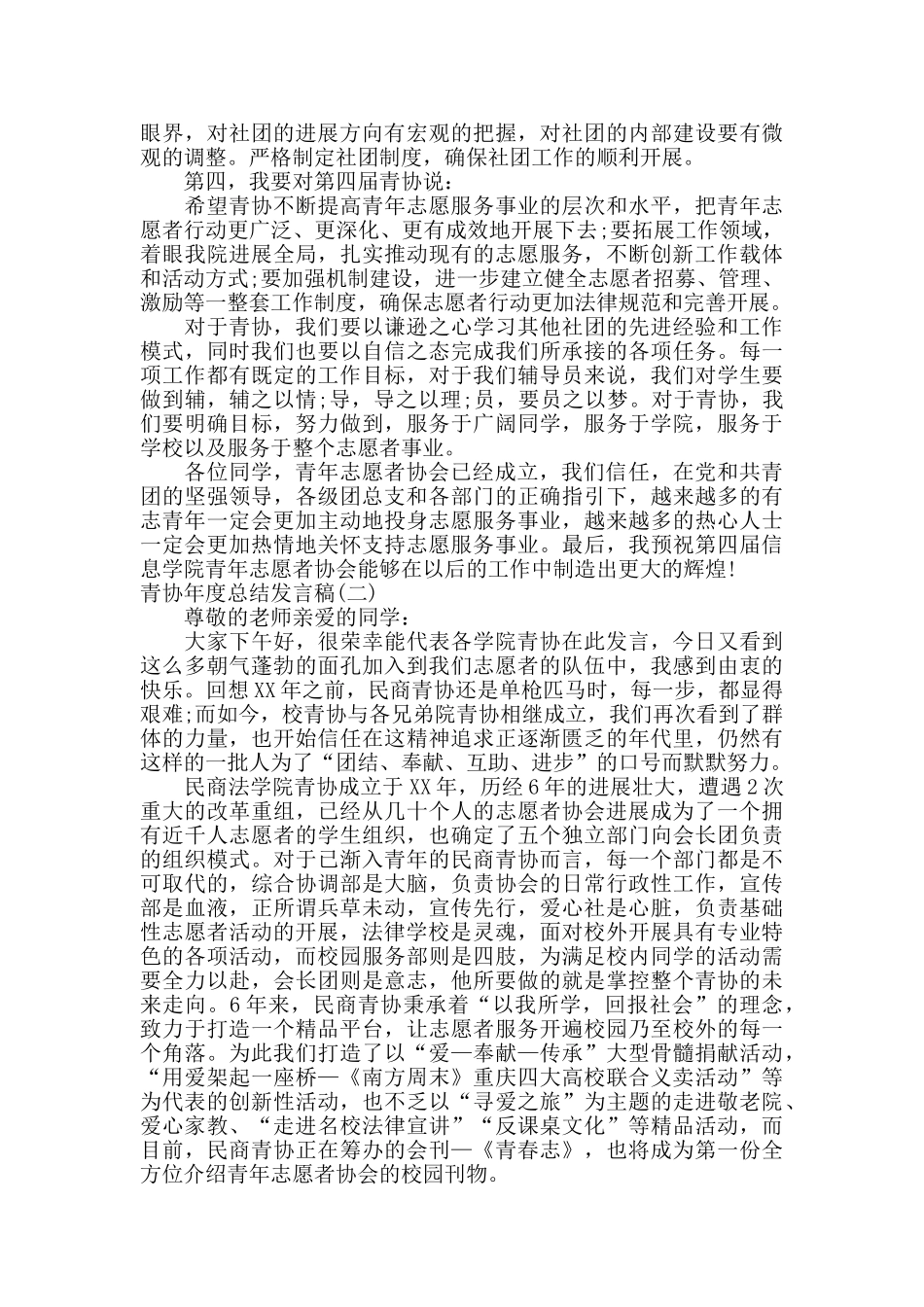 眼界，对社团的进展方向有宏观的把握，对社团的内部建设要有微观的调整。严格制定社团制度，确保社团工作的顺利开展。

第四，我要对第四届青协说：

希望青协不断提高青年志愿服务事业的层次和水平，把青年志愿者行动更广泛、更深化、更有成效地开展下去;要拓展工作领域，着眼我院进展全局，扎实推动现有的志愿服务，不断创新工作载体和活动方式;要加强机制建设，进一步建立健全志愿者招募、管理、激励等一整套工作制度，确保志愿者行动更加法律规范和完善开展。

对于青协，我们要以谦逊之心学习其他社团的先进经验和工作模式，同时我们也要以自信之态完成我们所承接的各项任务。每一项工作都有既定的工作目标，对于我们辅导员来说，我们对学生要做到辅，辅之以情;导，导之以理;员，要员之以梦。对于青协，我们要明确目标，努力做到，服务于广阔同学，服务于学院，服务于学校以及服务于整个志愿者事业。

各位同学，青年志愿者协会已经成立，我们信任，在党和共青团的坚强领导，各级团总支和各部门的正确指引下，越来越多的有志青年一定会更加主动地投身志愿服务事业，越来越多的热心人士一定会更加热情地关怀支持志愿服务事业。最后，我预祝第四届信息学院青年志愿者协会能够在以后的工作中制造出更大的辉煌!

青协年度总结发言稿(二)

尊敬的老师亲爱的同学：

大家下午好，很荣幸能代表各学院青协在此发言，今日又看到这么多朝气蓬勃的面孔加入到我们志愿者的队伍中，我感到由衷的快乐。回想XX年之前，民商青协还是单枪匹马时，每一步，都显得艰难;而如今，校青协与各兄弟院青协相继成立，我们再次看到了群体的力量，也开始信任在这精神追求正逐渐匮乏的年代里，仍然有这样的一批人为了“团结、奉献、互助、进步”的口号而默默努力。

民商法学院青协成立于XX年，历经6年的进展壮大，遭遇2次重大的改革重组，已经从几十个人的志愿者协会进展成为了一个拥有近千人志愿者的学生组织，也确定了五个独立部门向会长团负责的组织模式。对于已渐入青年的民商青协而言，每一个部门都是不可取代的，综合协调部是大脑，负责协会的日常行政性工作，宣传部是血液，正所谓兵草未动，宣传先行，爱心社是心脏，负责基础性志愿者活动的开展，法律学校是灵魂，面对校外开展具有专业特色的各项活动，而校园服务部则是四肢，为满足校内同学的活动需要全力以赴，会长团则是意志，他所要做的就是掌控整个青协的未来走向。6年来，民商青协秉承着“以我所学，回报社会”的理念，致力于打造一个精品平台，让志愿者服务开遍校园乃至校外的每一个角落。为此我们打造了以“爱—奉献—传承”大型骨髓捐献活动，“用爱架起一座桥—《南方周末》重庆四大高校联合义卖活动”等为代表的创新性活动，也不乏以“寻爱之旅”为主题的走进敬老院、爱心家教、“走进名校法律宣讲”“反课桌文化”等精品活动，而目前，民商青协正在筹办的会刊—《青春志》，也将成为第一份全方位介绍青年志愿者协会的校园刊物。